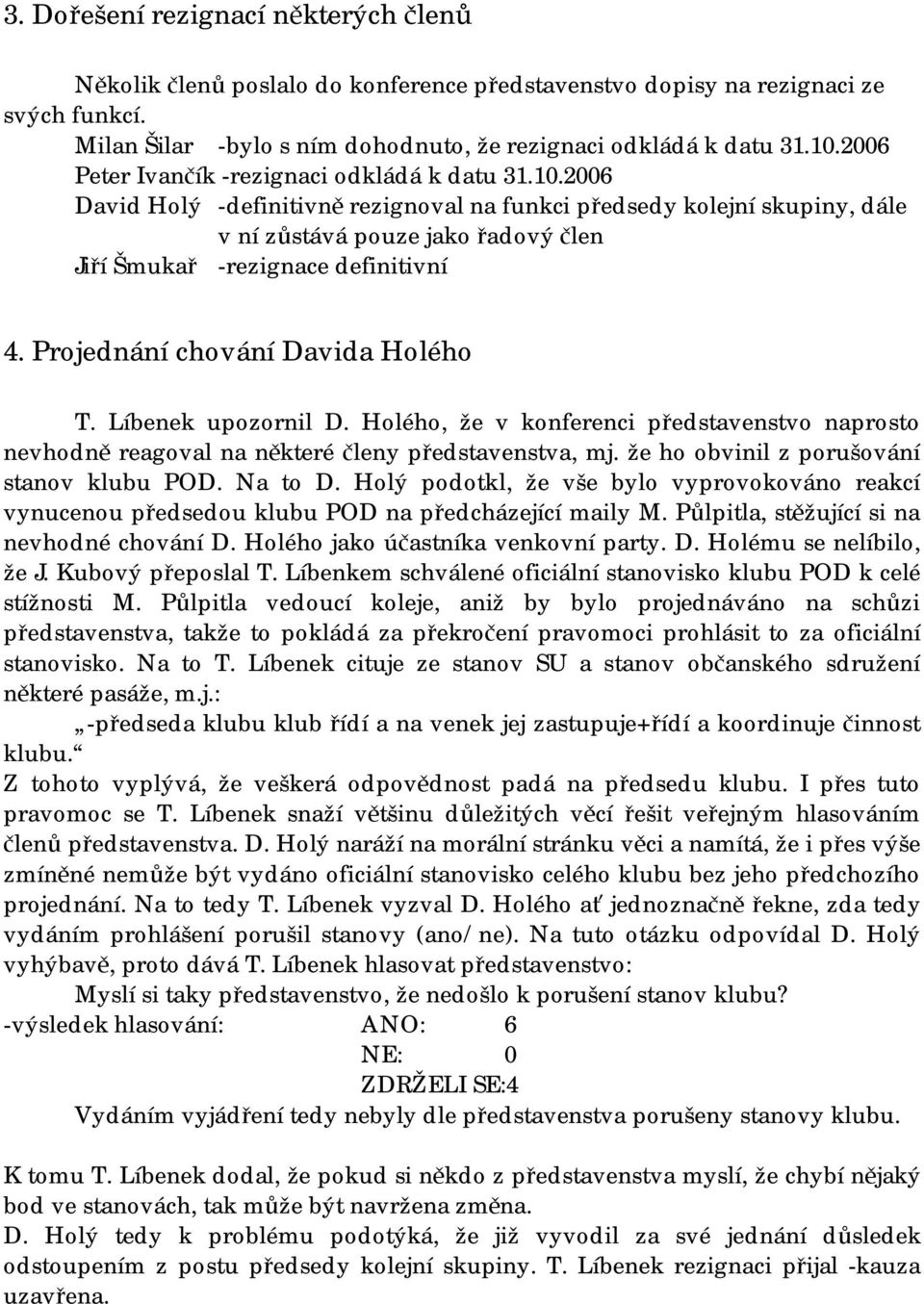 3. Dořešení rezignací některých členů

Několik členů poslalo do konference představenstvo dopisy na rezignaci ze svých funkcí.
Milan Šilar -bylo s ním dohodnuto, že rezignaci odkládá k datu 31.10.2006
Peter Ivančík -rezignaci odkládá k datu 31.10.2006
David Holý -definitivně rezignoval na funkci předsedy kolejní skupiny, dále v ní zůstává pouze jako řadový člen
Jiří Šmukař -rezignace definitivní

4. Projednání chování Davida Holého

T. Líbenek upozornil D. Holého, že v konferenci představenstvo naprosto nevhodně reagoval na některé členy představenstva, mj. že ho obvinil z porušování stanov klubu POD. Na to D. Holý podotkl, že vše bylo vyprovokováno reakcí vynucenou předsedou klubu POD na předcházející maily M. Půlpitla, stěžující si na nevhodné chování D. Holého jako účastníka venkovní party. D. Holému se nelíbilo, že J. Kubový přeposlal T. Líbenkem schválené oficiální stanovisko klubu POD k celé stížnosti M. Půlpitla vedoucí koleje, aniž by bylo projednáváno na schůzi představenstva, takže to pokládá za překročení pravomoci prohlásit to za oficiální stanovisko. Na to T. Líbenek cituje ze stanov SU a stanov občanského sdružení některé pasáže, m.j.:
„-předseda klubu klub řídí a na venek jej zastupuje+řídí a koordinuje činnost klubu.“
Z tohoto vyplývá, že veškerá odpovědnost padá na předsedu klubu. I přes tuto pravomoc se T. Líbenek snaží většinu důležitých věcí řešit veřejným hlasováním členů představenstva. D. Holý naráží na morální stránku věci a namítá, že i přes výše zmíněné nemůže být vydáno oficiální stanovisko celého klubu bez jeho předchozího projednání. Na to tedy T. Líbenek vyzval D. Holého ať jednoznačně řekne, zda tedy vydáním prohlášení porušil stanovy (ano/ne). Na tuto otázku odpovídal D. Holý vyhýbavě, proto dává T. Líbenek hlasovat představenstvo:
Myslí si taky představenstvo, že nedošlo k porušení stanov klubu?
-výsledek hlasování: ANO: 6
NE: 0
ZDRŽELI SE:4
Vydáním vyjádření tedy nebyly dle představenstva porušeny stanovy klubu.

K tomu T. Líbenek dodal, že pokud si někdo z představenstva myslí, že chybí nějaký bod ve stanovách, tak může být navržena změna.
D. Holý tedy k problému podotýká, že již vyvodil za své jednání důsledek odstoupením z postu předsedy kolejní skupiny. T. Líbenek rezignaci přijal -kauza uzavřena.